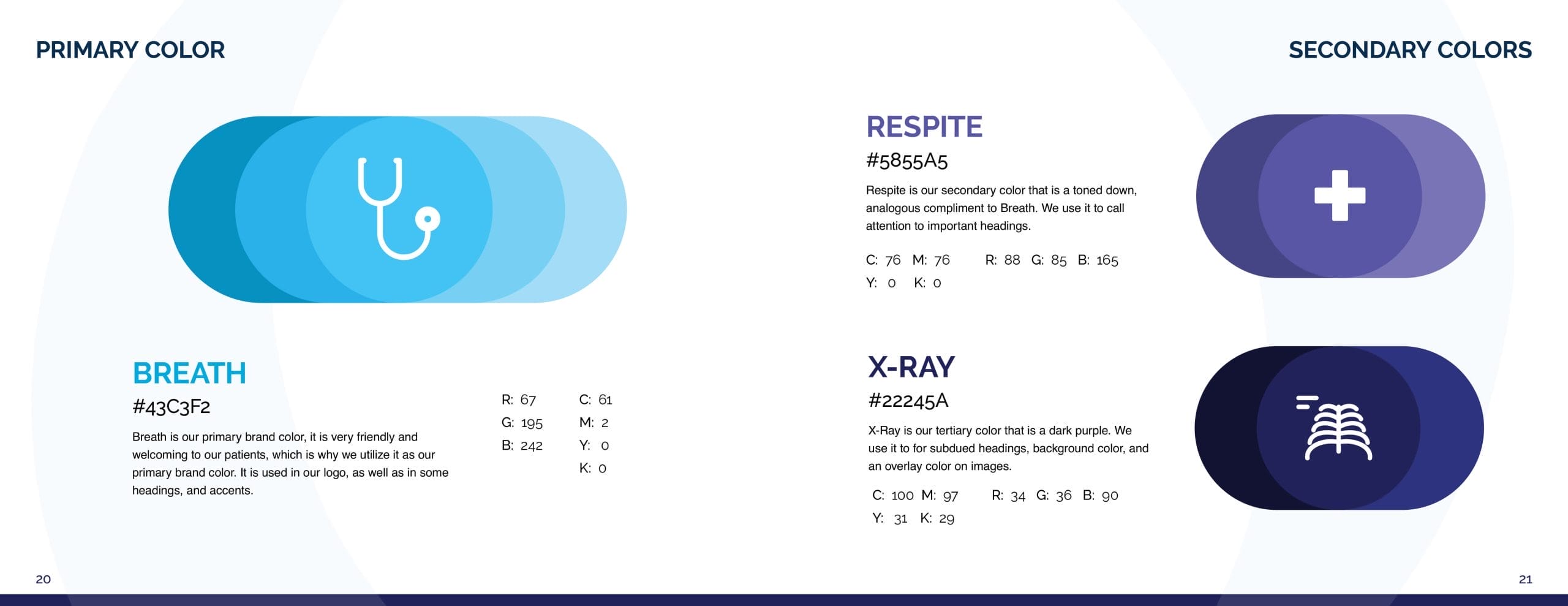 PRIMARY COLOR

BREATH

#43C3F2

Breath is our primary brand color, it is very friendly and welcoming to our patients, which is why we utilize it as our primary brand color. It is used in our logo, as well as in some headings, and accents.

R: 67
G: 195
B: 242

C: 61
M: 2
Y: 0
K: 0

20

SECONDARY COLORS

RESPITE

#5855A5

Respite is our secondary color that is a toned down, analogous compliment to Breath. We use it to call attention to important headings.

C: 76 M: 76
Y: 0 K: 0

R: 88 G: 85 B: 165

X-RAY

#22245A

X-Ray is our tertiary color that is a dark purple. We use it to for subdued headings, background color, and an overlay color on images.

C: 100 M: 97
Y: 31 K: 29

R: 34 G: 36 B: 90

21